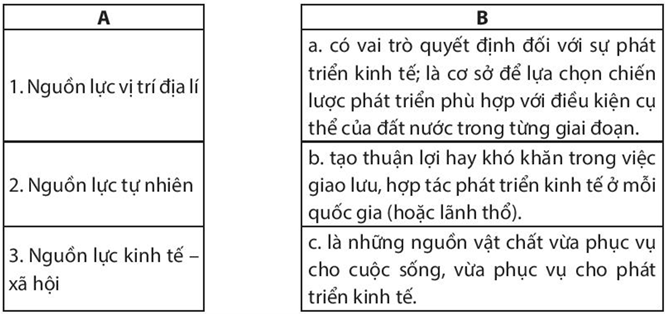 | A |
|---|
| 1. Nguồn lực vị trí địa lí |
| 2. Nguồn lực tự nhiên |
| 3. Nguồn lực kinh tế – xã hội |

| B |
|---|
| a. có vai trò quyết định đối với sự phát triển kinh tế; là cơ sở để lựa chọn chiến lược phát triển phù hợp với điều kiện cụ thể của đất nước trong từng giai đoạn. |
| b. tạo thuận lợi hay khó khăn trong việc giao lưu, hợp tác phát triển kinh tế ở mỗi quốc gia (hoặc lãnh thổ). |
| c. là những nguồn vật chất vừa phục vụ cho cuộc sống, vừa phục vụ cho phát triển kinh tế. |